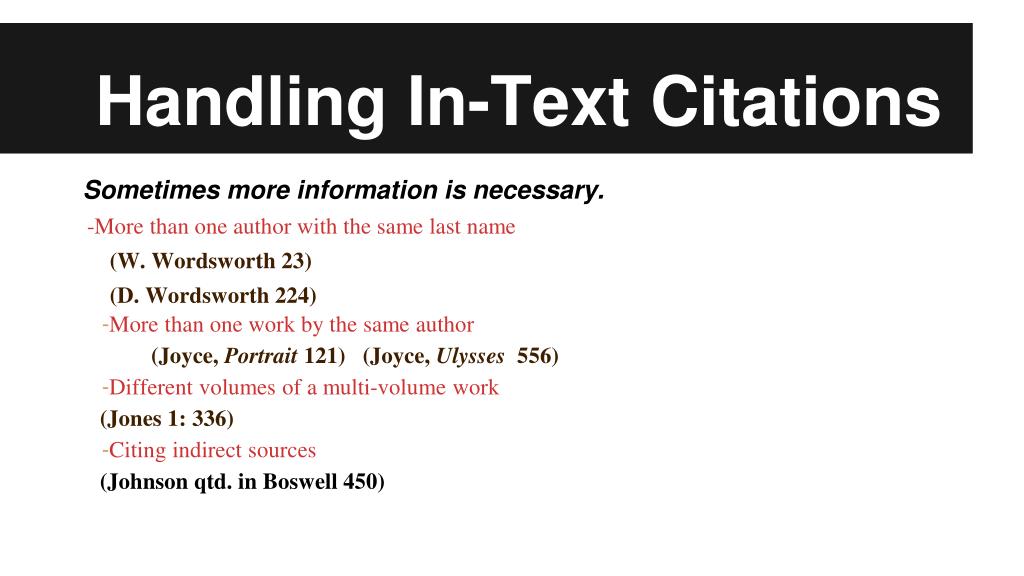 Handling In-Text Citations

Sometimes more information is necessary.

-More than one author with the same last name

(W. Wordsworth 23)

(D. Wordsworth 224)

-More than one work by the same author

(Joyce, Portrait 121) (Joyce, Ulysses 556)

-Different volumes of a multi-volume work

(Jones 1: 336)

-Citing indirect sources

(Johnson qtd. in Boswell 450)